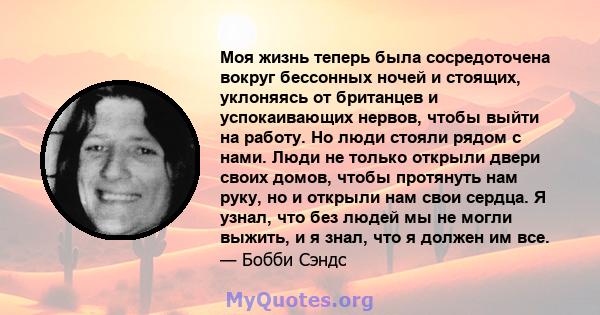 Моя жизнь теперь была сосредоточена вокруг бессонных ночей и стоящих, уклоняясь от британцев и успокаивающих нервов, чтобы выйти на работу. Но люди стояли рядом с нами. Люди не только открыли двери своих домов, чтобы протянуть нам руку, но и открыли нам свои сердца. Я узнал, что без людей мы не могли выжить, и я знал, что я должен им все.
— Бобби Сэндс

MyQuotes.org